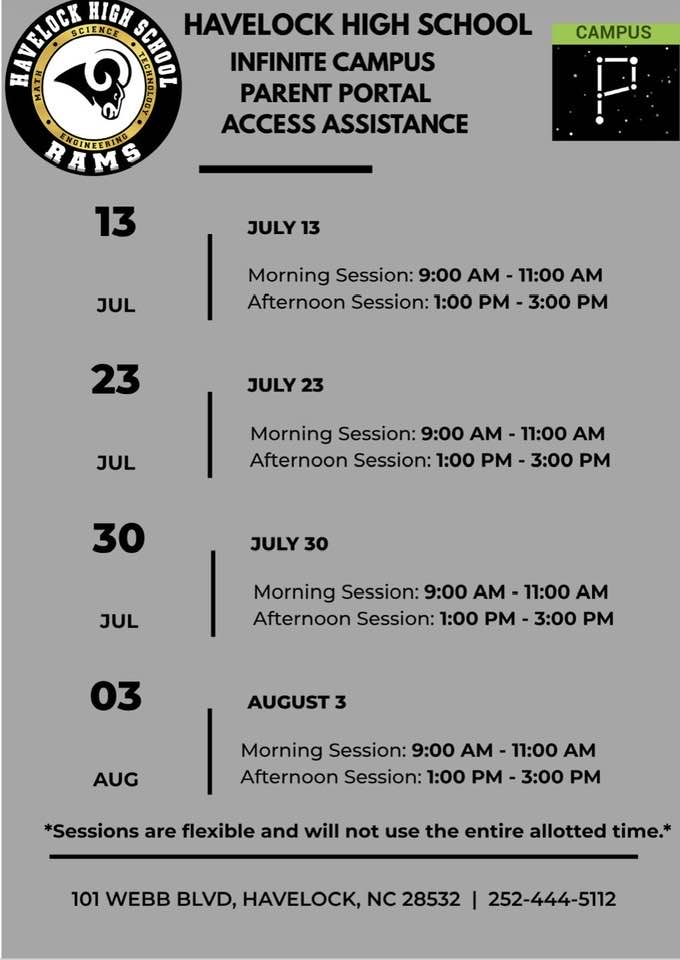 HAVELOCK HIGH SCHOOL
MATH SCIENCE TECHNOLOGY ENGINEERING
RAMS

HAVELOCK HIGH SCHOOL
INFINITE CAMPUS
PARENT PORTAL
ACCESS ASSISTANCE

CAMPUS

13
JUL

JULY 13
Morning Session: 9:00 AM - 11:00 AM
Afternoon Session: 1:00 PM - 3:00 PM

23
JUL

JULY 23
Morning Session: 9:00 AM - 11:00 AM
Afternoon Session: 1:00 PM - 3:00 PM

30
JUL

JULY 30
Morning Session: 9:00 AM - 11:00 AM
Afternoon Session: 1:00 PM - 3:00 PM

03
AUG

AUGUST 3
Morning Session: 9:00 AM - 11:00 AM
Afternoon Session: 1:00 PM - 3:00 PM

*Sessions are flexible and will not use the entire allotted time.*

101 WEBB BLVD, HAVELOCK, NC 28532 | 252-444-5112